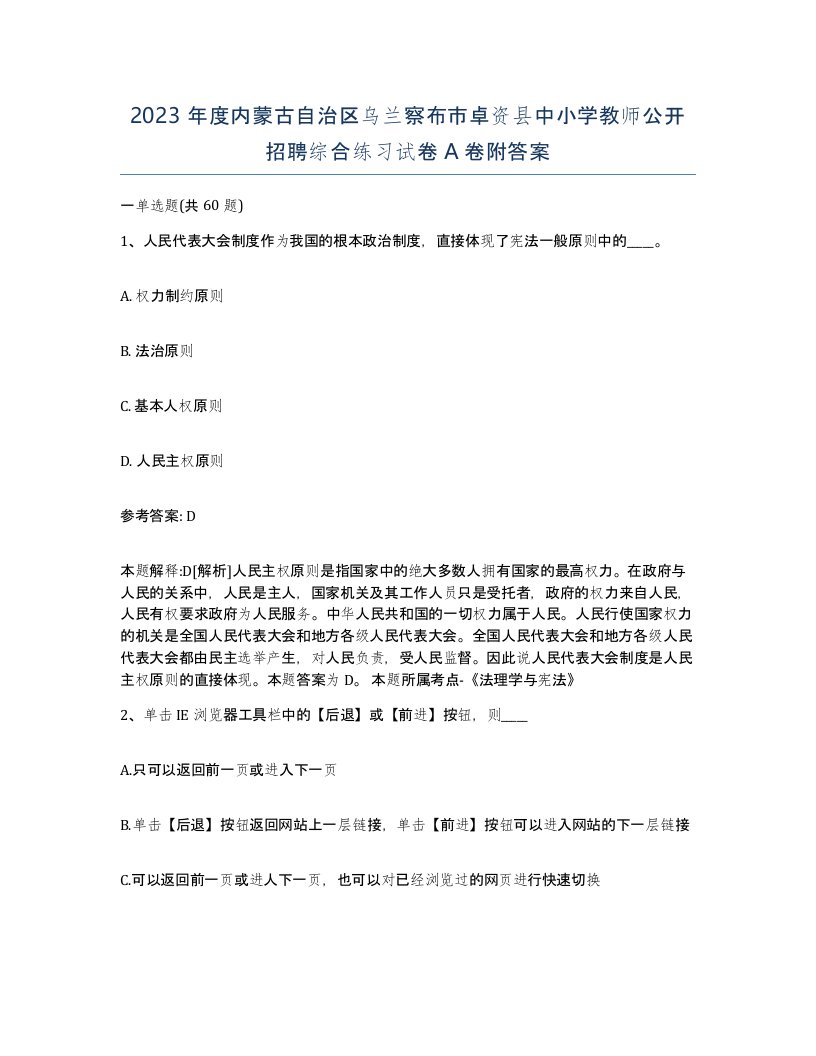 2023 年度内蒙古自治区乌兰察布市卓资县中小学教师公开招聘综合练习试卷 A 卷附答案

一单选题(共 60 题)

1、人民代表大会制度作为我国的根本政治制度，直接体现了宪法一般原则中的____。

A. 权力制约原则

B. 法治原则

C. 基本人权原则

D. 人民主权原则

参考答案: D

本题解释:D[解析]人民主权原则是指国家中的绝大多数人拥有国家的最高权力。在政府与人民的关系中，人民是主人，国家机关及其工作人员只是受托者，政府的权力来自人民，人民有权要求政府为人民服务。中华人民共和国的一切权力属于人民。人民行使国家权力的机关是全国人民代表大会和地方各级人民代表大会。全国人民代表大会和地方各级人民代表大会都由民主选举产生，对人民负责，受人民监督。因此说人民代表大会制度是人民主权原则的直接体现。本题答案为 D。 本题所属考点-《法理学与宪法》

2、单击 IE 浏览器工具栏中的【后退】或【前进】按钮，则____

A.只可以返回前一页或进入下一页

B.单击【后退】按钮返回网站上一层链接，单击【前进】按钮可以进入网站的下一层链接

C.可以返回前一页或进人下一页，也可以对已经浏览过的网页进行快速切换